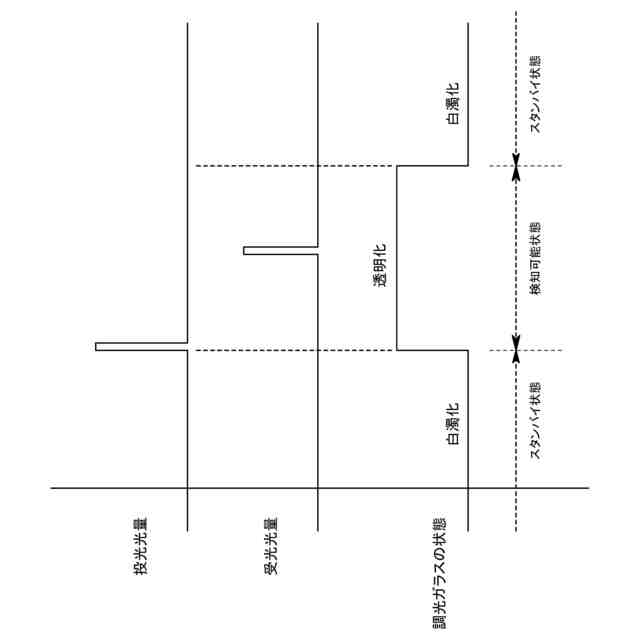 投光光量

受光光量

調光ガラスの状態

白濁化

透明化

白濁化

スタンバイ状態

検知可能状態

スタンバイ状態